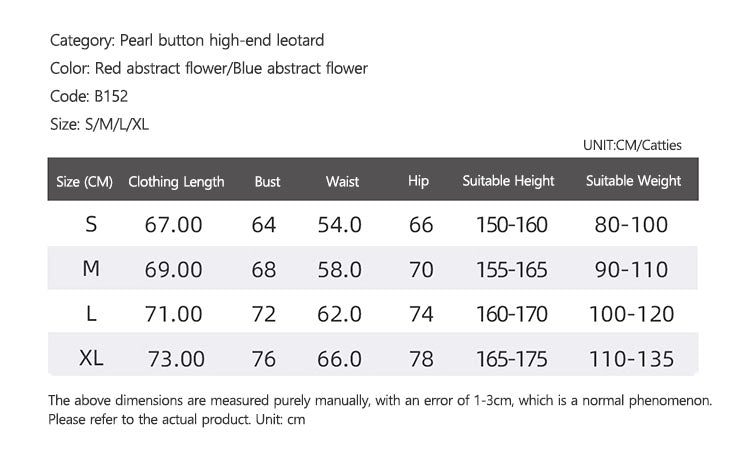 Category: Pearl button high-end leotard
Color: Red abstract flower/Blue abstract flower
Code: B152
Size: S/M/L/XL

UNIT:CM/Catties

| Size (CM) | Clothing Length | Bust | Waist | Hip | Suitable Height | Suitable Weight |
|---|---|---|---|---|---|---|
| S | 67.00 | 64 | 54.0 | 66 | 150-160 | 80-100 |
| M | 69.00 | 68 | 58.0 | 70 | 155-165 | 90-110 |
| L | 71.00 | 72 | 62.0 | 74 | 160-170 | 100-120 |
| XL | 73.00 | 76 | 66.0 | 78 | 165-175 | 110-135 |

The above dimensions are measured purely manually, with an error of 1-3cm, which is a normal phenomenon. Please refer to the actual product. Unit: cm